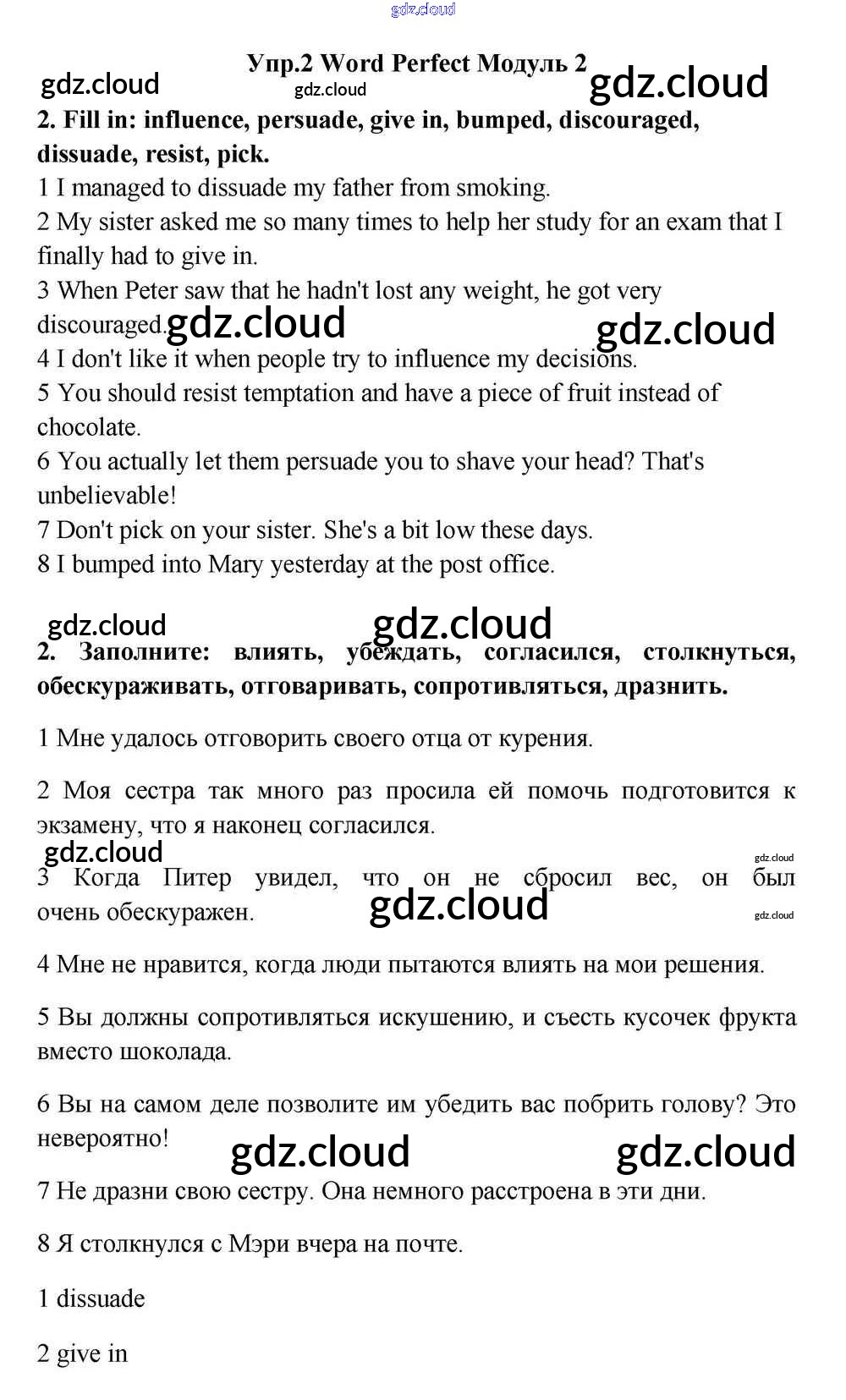 gdz.cloud

Упр.2 Word Perfect Модуль 2

gdz.cloud gdz.cloud gdz.cloud

2. Fill in: influence, persuade, give in, bumped, discouraged, dissuade, resist, pick.

1 I managed to dissuade my father from smoking.
2 My sister asked me so many times to help her study for an exam that I finally had to give in.
3 When Peter saw that he hadn't lost any weight, he got very discouraged.
gdz.cloud gdz.cloud
4 I don't like it when people try to influence my decisions.
5 You should resist temptation and have a piece of fruit instead of chocolate.
6 You actually let them persuade you to shave your head? That's unbelievable!
7 Don't pick on your sister. She's a bit low these days.
8 I bumped into Mary yesterday at the post office.

gdz.cloud gdz.cloud

2. Заполните: влиять, убеждать, согласился, столкнуться, обескураживать, отговаривать, сопротивляться, дразнить.

1 Мне удалось отговорить своего отца от курения.

2 Моя сестра так много раз просила ей помочь подготовится к экзамену, что я наконец согласился.

gdz.cloud gdz.cloud

3 Когда Питер увидел, что он не сбросил вес, он был очень обескуражен.

gdz.cloud gdz.cloud

4 Мне не нравится, когда люди пытаются влиять на мои решения.

5 Вы должны сопротивляться искушению, и съесть кусочек фрукта вместо шоколада.

6 Вы на самом деле позволите им убедить вас побрить голову? Это невероятно!

gdz.cloud gdz.cloud

7 Не дразни свою сестру. Она немного расстроена в эти дни.

8 Я столкнулся с Мэри вчера на почте.

1 dissuade

2 give in